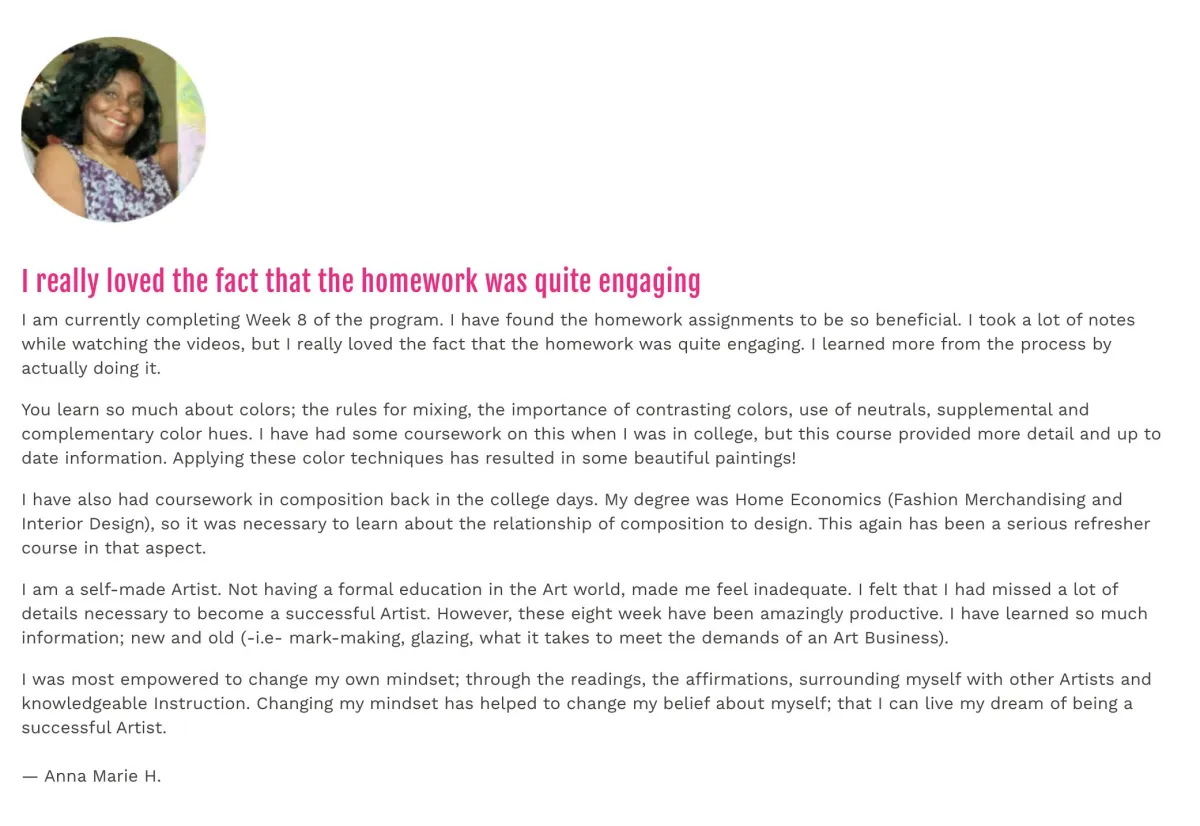 I really loved the fact that the homework was quite engaging

I am currently completing Week 8 of the program. I have found the homework assignments to be so beneficial. I took a lot of notes while watching the videos, but I really loved the fact that the homework was quite engaging. I learned more from the process by actually doing it.

You learn so much about colors; the rules for mixing, the importance of contrasting colors, use of neutrals, supplemental and complementary color hues. I have had some coursework on this when I was in college, but this course provided more detail and up to date information. Applying these color techniques has resulted in some beautiful paintings!

I have also had coursework in composition back in the college days. My degree was Home Economics (Fashion Merchandising and Interior Design), so it was necessary to learn about the relationship of composition to design. This again has been a serious refresher course in that aspect.

I am a self-made Artist. Not having a formal education in the Art world, made me feel inadequate. I felt that I had missed a lot of details necessary to become a successful Artist. However, these eight week have been amazingly productive. I have learned so much information; new and old (-i.e- mark-making, glazing, what it takes to meet the demands of an Art Business).

I was most empowered to change my own mindset; through the readings, the affirmations, surrounding myself with other Artists and knowledgeable Instruction. Changing my mindset has helped to change my belief about myself; that I can live my dream of being a successful Artist.

— Anna Marie H.